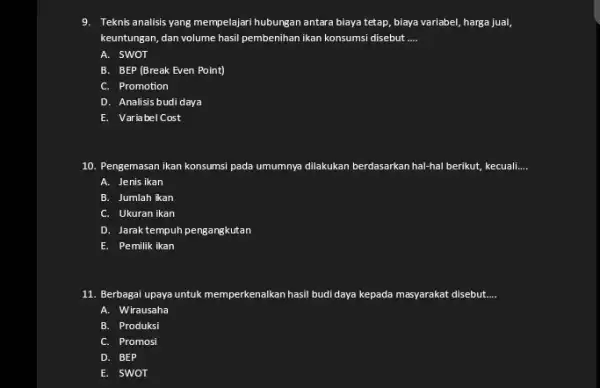 9. Teknis analisis yang mempelajari hubungan antara biaya tetap, biaya variabel, harga jual, keuntungan, dan volume hasil pembenihan ikan konsumsi disebut ....
A. SWOT
B. BEP (Break Even Point)
C. Promotion
D. Analisis budi daya
E. Variabel Cost

10. Pengemasan ikan konsumsi pada umumnya dilakukan berdasarkan hal-hal berikut, kecuali....
A. Jenis ikan
B. Jumlah ikan
C. Ukuran ikan
D. Jarak tempuh pengangkutan
E. Pemilik ikan

11. Berbagai upaya untuk memperkenalkan hasil budi daya kepada masyarakat disebut....
A. Wirausaha
B. Produksi
C. Promosi
D. BEP
E. SWOT